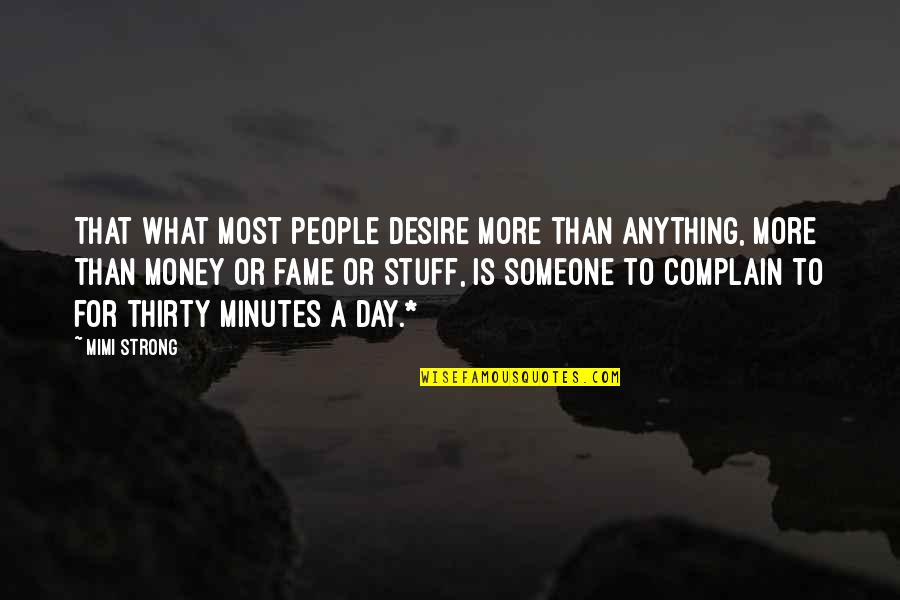 THAT WHAT MOST PEOPLE DESIRE MORE THAN ANYTHING, MORE THAN MONEY OR FAME OR STUFF, IS SOMEONE TO COMPLAIN TO FOR THIRTY MINUTES A DAY.*

~ MIMI STRONG

WISEFAMOUSQUOTES.COM